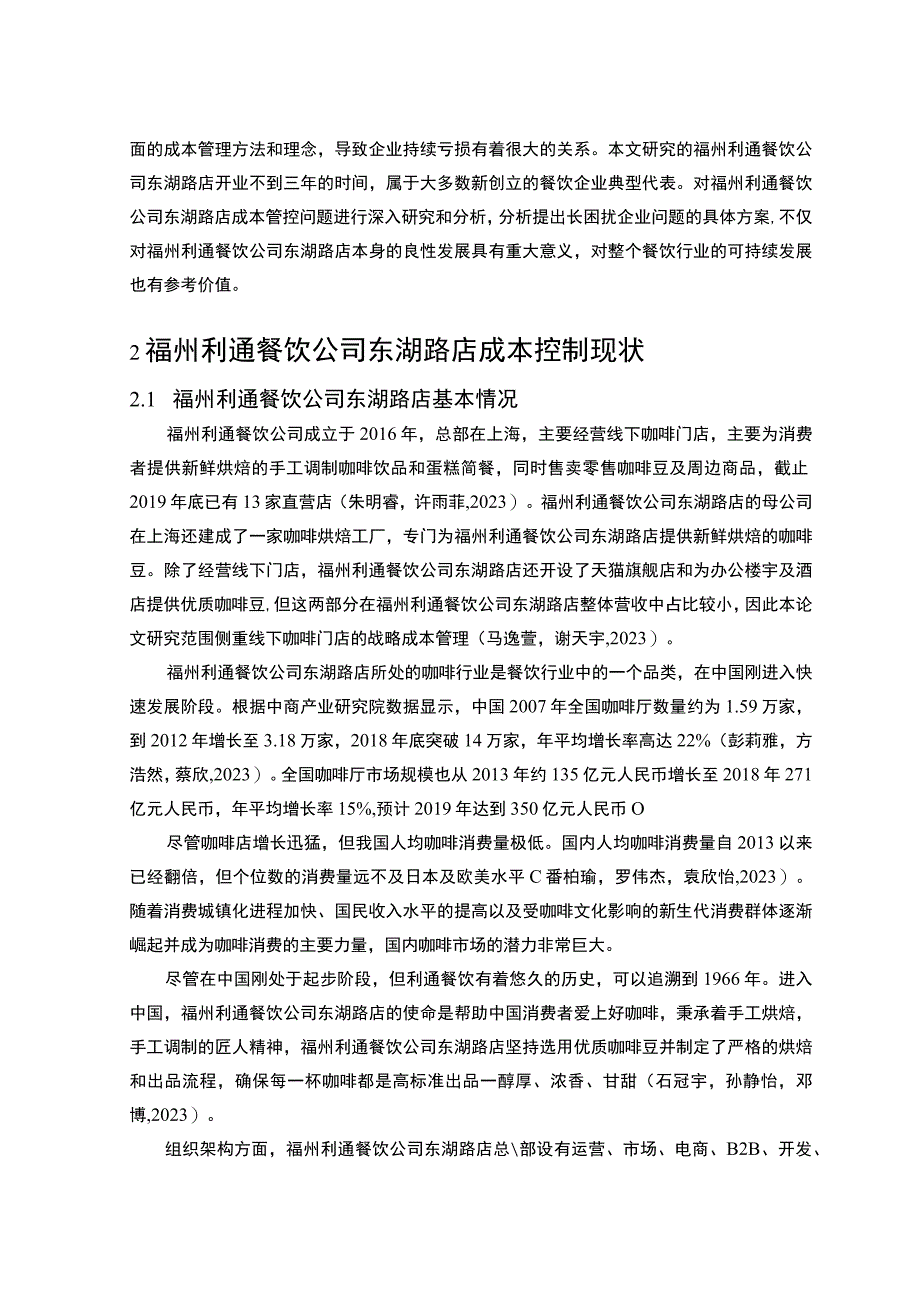 面的成本管理方法和理念，导致企业持续亏损有着很大的关系。本文研究的福州利通餐饮公司东湖路店开业不到三年的时间，属于大多数新创立的餐饮企业典型代表。对福州利通餐饮公司东湖路店成本管控问题进行深入研究和分析，分析提出长困扰企业问题的具体方案，不仅对福州利通餐饮公司东湖路店本身的良性发展具有重大意义，对整个餐饮行业的可持续发展也有参考价值。

2 福州利通餐饮公司东湖路店成本控制现状

2.1　福州利通餐饮公司东湖路店基本情况

福州利通餐饮公司成立于 2016 年，总部在上海，主要经营线下咖啡门店，主要为消费者提供新鲜烘焙的手工调制咖啡饮品和蛋糕简餐，同时售卖零售咖啡豆及周边商品，截止 2019 年底已有 13 家直营店（朱明睿，许雨菲,2023）。福州利通餐饮公司东湖路店的母公司在上海还建成了一家咖啡烘焙工厂，专门为福州利通餐饮公司东湖路店提供新鲜烘焙的咖啡豆。除了经营线下门店，福州利通餐饮公司东湖路店还开设了天猫旗舰店和为办公楼宇及酒店提供优质咖啡豆，但这两部分在福州利通餐饮公司东湖路店整体营收中占比较小，因此本论文研究范围侧重线下咖啡门店的战略成本管理（马逸萱，谢天宇,2023）。

福州利通餐饮公司东湖路店所处的咖啡行业是餐饮行业中的一个品类，在中国刚进入快速发展阶段。根据中商产业研究院数据显示，中国 2007 年全国咖啡厅数量约为 1.59 万家，到 2012 年增长至 3.18 万家，2018 年底突破 14 万家，年平均增长率高达 22%（彭莉雅，方浩然，蔡欣,2023）。全国咖啡厅市场规模也从 2013 年约 135 亿元人民币增长至 2018 年 271 亿元人民币，年平均增长率 15%,预计 2019 年达到 350 亿元人民币 O

尽管咖啡店增长迅猛，但我国人均咖啡消费量极低。国内人均咖啡消费量自 2013 以来已经翻倍，但个位数的消费量远不及日本及欧美水平 C 番柏瑜，罗伟杰，袁欣怡,2023）。随着消费城镇化进程加快、国民收入水平的提高以及受咖啡文化影响的新生代消费群体逐渐崛起并成为咖啡消费的主要力量，国内咖啡市场的潜力非常巨大。

尽管在中国刚处于起步阶段，但利通餐饮有着悠久的历史，可以追溯到 1966 年。进入中国，福州利通餐饮公司东湖路店的使命是帮助中国消费者爱上好咖啡，秉承着手工烘焙，手工调制的匠人精神，福州利通餐饮公司东湖路店坚持选用优质咖啡豆并制定了严格的烘焙和出品流程，确保每一杯咖啡都是高标准出品一醇厚、浓香、甘甜（石冠宇，孙静怡，邓博,2023）。

组织架构方面，福州利通餐饮公司东湖路店总\部设有运营、市场、电商、B2B、开发、